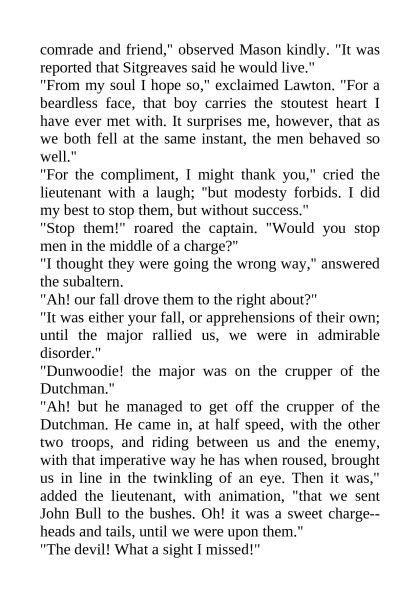 comrade and friend," observed Mason kindly. "It was reported that Sitgreaves said he would live."
"From my soul I hope so," exclaimed Lawton. "For a beardless face, that boy carries the stoutest heart I have ever met with. It surprises me, however, that as we both fell at the same instant, the men behaved so well."
"For the compliment, I might thank you," cried the lieutenant with a laugh; "but modesty forbids. I did my best to stop them, but without success."
"Stop them!" roared the captain. "Would you stop men in the middle of a charge?"
"I thought they were going the wrong way," answered the subaltern.
"Ah! our fall drove them to the right about?"
"It was either your fall, or apprehensions of their own; until the major rallied us, we were in admirable disorder."
"Dunwoodie! the major was on the crupper of the Dutchman."
"Ah! but he managed to get off the crupper of the Dutchman. He came in, at half speed, with the other two troops, and riding between us and the enemy, with that imperative way he has when roused, brought us in line in the twinkling of an eye. Then it was," added the lieutenant, with animation, "that we sent John Bull to the bushes. Oh! it was a sweet charge--heads and tails, until we were upon them."
"The devil! What a sight I missed!"